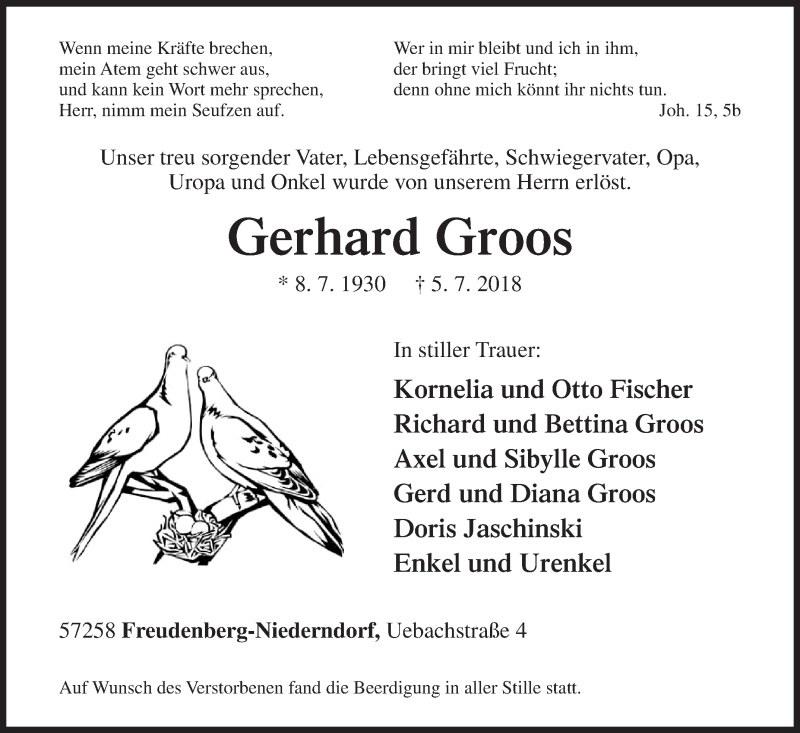 Wenn meine Kräfte brechen,
mein Atem geht schwer aus,
und kann kein Wort mehr sprechen,
Herr, nimm mein Seufzen auf.

Wer in mir bleibt und ich in ihm,
der bringt viel Frucht;
denn ohne mich könnt ihr nichts tun.
Joh. 15, 5b

Unser treu sorgender Vater, Lebensgefährte, Schwiegervater, Opa, Uropa und Onkel wurde von unserem Herrn erlöst.

Gerhard Groos

* 8. 7. 1930 † 5. 7. 2018

In stiller Trauer:

Kornelia und Otto Fischer
Richard und Bettina Groos
Axel und Sibylle Groos
Gerd und Diana Groos
Doris Jaschinski
Enkel und Urenkel

57258 Freudenberg-Niederndorf, Uebachstraße 4

Auf Wunsch des Verstorbenen fand die Beerdigung in aller Stille statt.